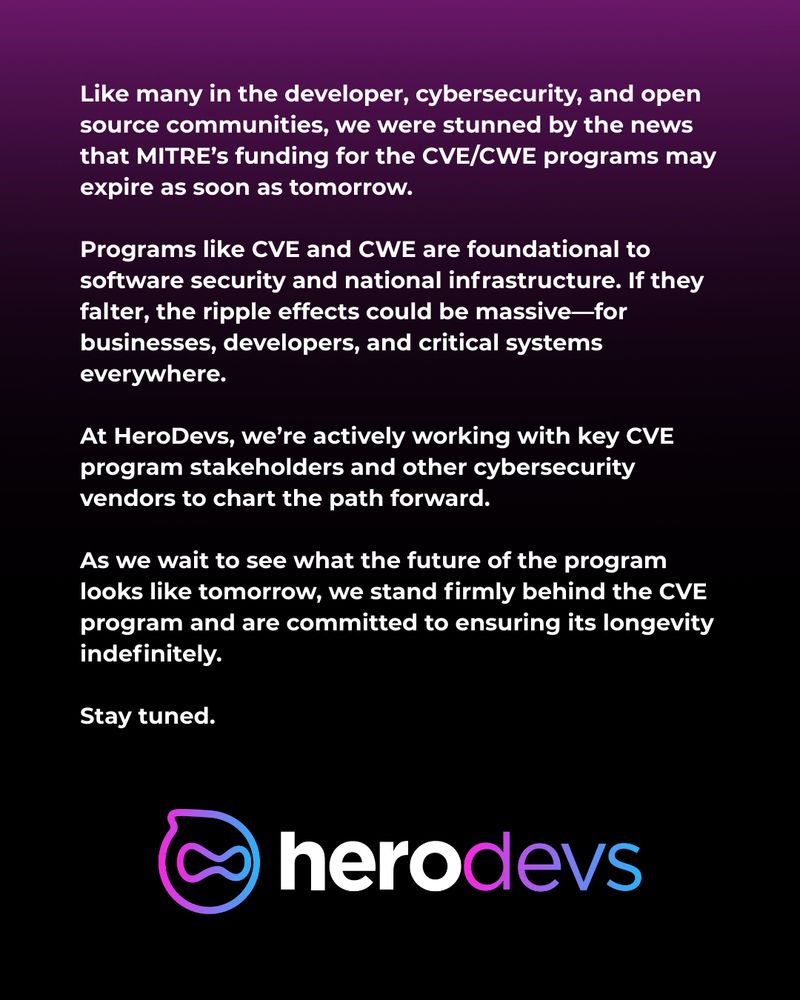 Like many in the developer, cybersecurity, and open source communities, we were stunned by the news that MITRE's funding for the CVE/CWE programs may expire as soon as tomorrow.

Programs like CVE and CWE are foundational to software security and national infrastructure. If they falter, the ripple effects could be massive—for businesses, developers, and critical systems everywhere.

At HeroDevs, we're actively working with key CVE program stakeholders and other cybersecurity vendors to chart the path forward.

As we wait to see what the future of the program looks like tomorrow, we stand firmly behind the CVE program and are committed to ensuring its longevity indefinitely.

Stay tuned.

herodevs